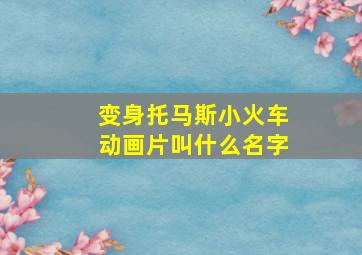 变身托马斯小火车
动画片叫什么名字